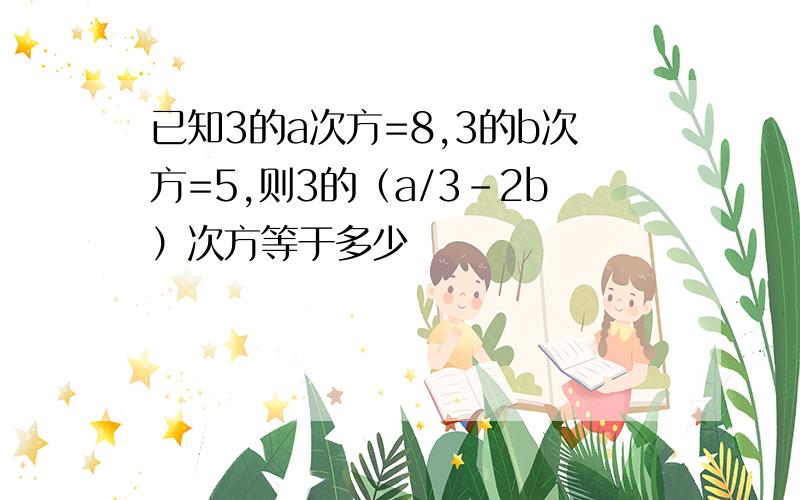 已知3的a次方=8,3的b次方=5,则3的（a/3－2b）次方等于多少